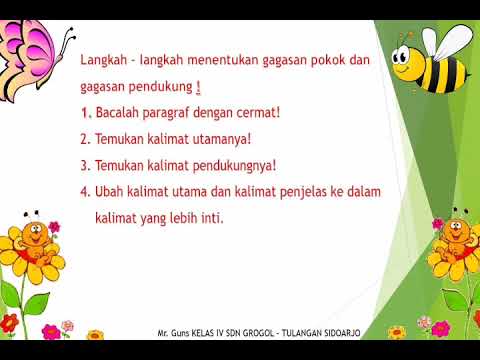 Langkah - langkah menentukan gagasan pokok dan gagasan pendukung !

1. Bacalah paragraf dengan cermat!

2. Temukan kalimat utamanya!

3. Temukan kalimat pendukungnya!

4. Ubah kalimat utama dan kalimat penjelas ke dalam kalimat yang lebih inti.

Mr. Guns KELAS IV SDN GROGOL - TULANGAN SIDOARJO